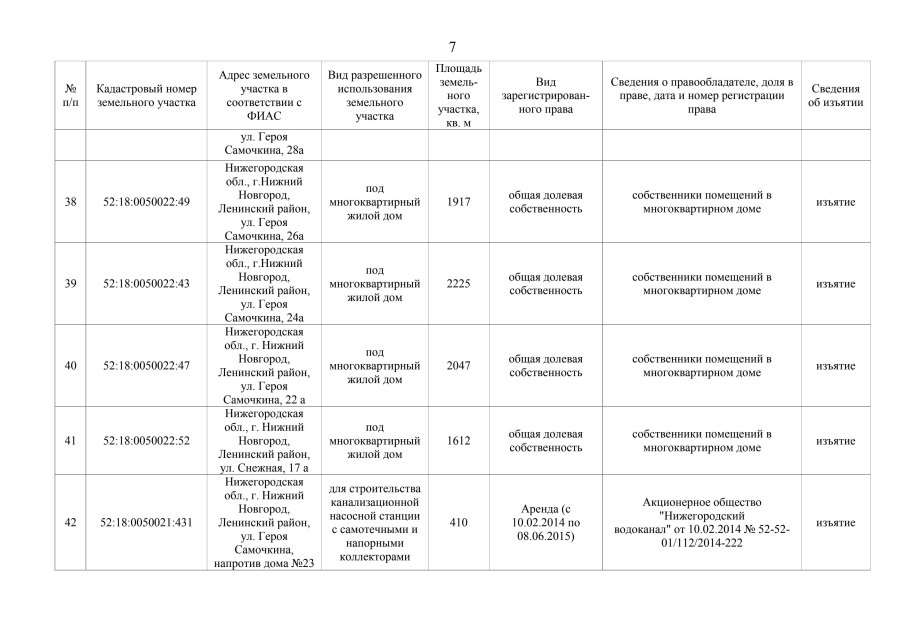 7

| № п/п | Кадастровый номер земельного участка | Адрес земельного участка в соответствии с ФИАС | Вид разрешенного использования земельного участка | Площадь земельного участка, кв. м | Вид зарегистрированного права | Сведения о правообладателе, доля в праве, дата и номер регистрации права | Сведения об изъятии |
|---|---|---|---|---|---|---|---|
| | | ул. Героя Самочкина, 28а | | | | | |
| 38 | 52:18:0050022:49 | Нижегородская обл., г.Нижний Новгород, Ленинский район, ул. Героя Самочкина, 26а | под многоквартирный жилой дом | 1917 | общая долевая собственность | собственники помещений в многоквартирном доме | изъятие |
| 39 | 52:18:0050022:43 | Нижегородская обл., г.Нижний Новгород, Ленинский район, ул. Героя Самочкина, 24а | под многоквартирный жилой дом | 2225 | общая долевая собственность | собственники помещений в многоквартирном доме | изъятие |
| 40 | 52:18:0050022:47 | Нижегородская обл., г. Нижний Новгород, Ленинский район, ул. Героя Самочкина, 22 а | под многоквартирный жилой дом | 2047 | общая долевая собственность | собственники помещений в многоквартирном доме | изъятие |
| 41 | 52:18:0050022:52 | Нижегородская обл., г. Нижний Новгород, Ленинский район, ул. Снежная, 17 а | под многоквартирный жилой дом | 1612 | общая долевая собственность | собственники помещений в многоквартирном доме | изъятие |
| 42 | 52:18:0050021:431 | Нижегородская обл., г. Нижний Новгород, Ленинский район, ул. Героя Самочкина, напротив дома №23 | для строительства канализационной насосной станции с самотечными и напорными коллекторами | 410 | Аренда (с 10.02.2014 по 08.06.2015) | Акционерное общество "Нижегородский водоканал" от 10.02.2014 № 52-52-01/112/2014-222 | изъятие |